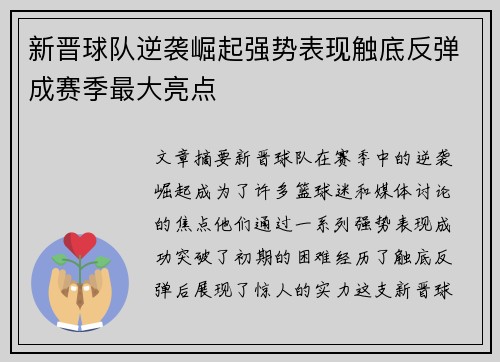 新晋球队逆袭崛起强势表现触底反弹成赛季最大亮点

文章摘要新晋球队在赛季中的逆袭崛起成为了许多篮球迷和媒体讨论的焦点他们通过一系列强势表现成功突破了初期的困难经历了触底反弹后展现了惊人的实力这支新晋球